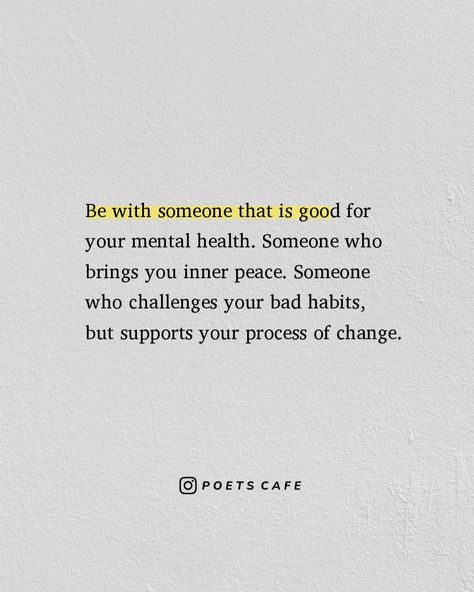 Be with someone that is good for your mental health. Someone who brings you inner peace. Someone who challenges your bad habits, but supports your process of change.

POETS CAFE